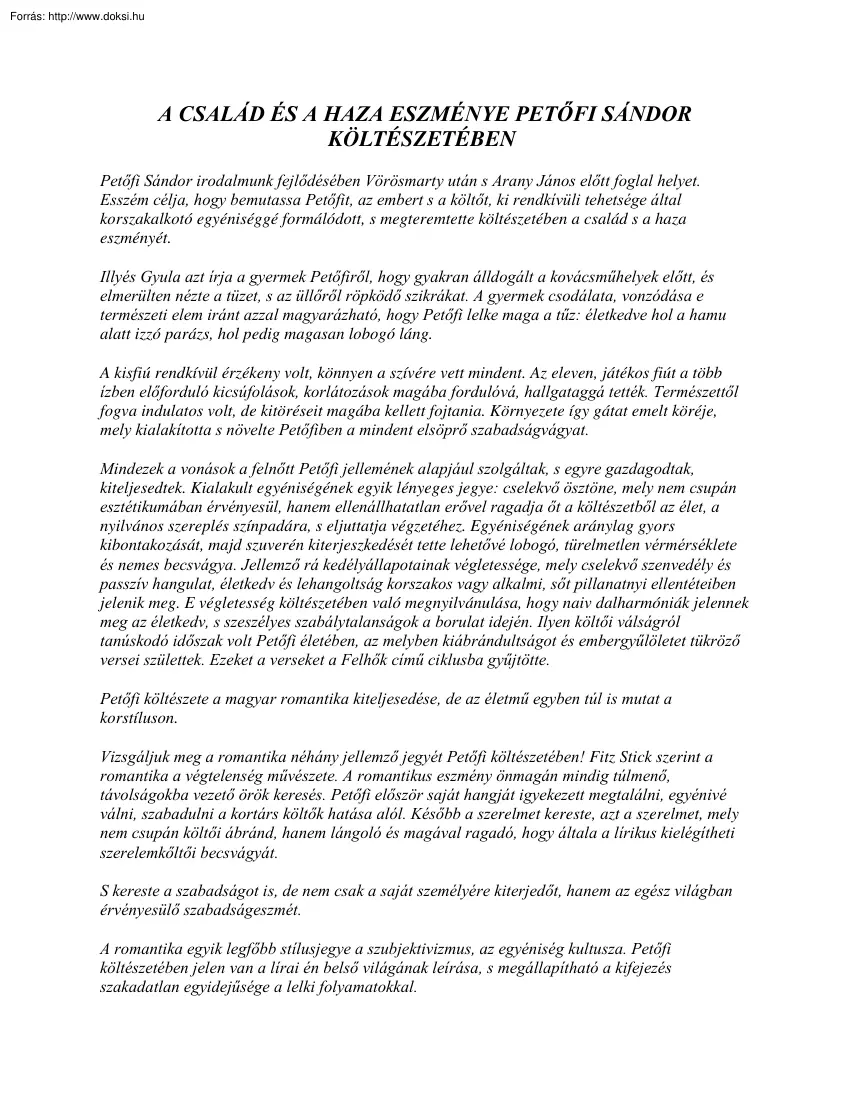 Forrás: http://www.doksi.hu

A CSALÁD ÉS A HAZA ESZMÉNYE PETŐFI SÁNDOR KÖLTÉSZETÉBEN

Petőfi Sándor irodalmunk fejlődésében Vörösmarty után s Arany János előtt foglal helyet. Esszém célja, hogy bemutassa Petőfit, az embert s a költőt, ki rendkívüli tehetsége által korszakalkotó egyéniséggé formálódott, s megteremtette költészetében a család s a haza eszményét.

Illyés Gyula azt írja a gyermek Petőfiről, hogy gyakran álldogált a kovácsműhelyek előtt, és elmerülten nézte a tüzet, s az üllőről röpködő szikrákat. A gyermek csodálata, vonzódása e természeti elem iránt azzal magyarázható, hogy Petőfi lelke maga a tűz: életkedve hol a hamu alatt izzó parázs, hol pedig magasan lobogó láng.

A kisfiú rendkívül érzékeny volt, könnyen a szívére vett mindent. Az eleven, játékos fiút a több ízben előforduló kicsúfolások, korlátozások magába fordulóvá, hallgataggá tették. Természettől fogva indulatos volt, de kitöréseit magába kellett fojtania. Környezete így gátat emelt köréje, mely kialakította s növelte Petőfiben a mindent elsöprő szabadságvágyat.

Mindezek a vonások a felnőtt Petőfi jellemének alapjául szolgáltak, s egyre gazdagodtak, kiteljesedtek. Kialakult egyéniségének egyik lényeges jegye: cselekvő ösztöne, mely nem csupán esztétikumában érvényesül, hanem ellenállhatatlan erővel ragadja őt a költészetből az élet, a nyilvános szereplés színpadára, s eljuttatja végzetéhez. Egyéniségének aránylag gyors kibontakozását, majd szuverén kiterjeszkedését tette lehetővé lobogó, türelmetlen vérmérséklete és nemes becsvágya. Jellemző rá kedélyállapotainak végletessége, mely cselekvő szenvedély és passzív hangulat, életkedv és lehangoltság korszakos vagy alkalmi, sőt pillanatnyi ellentéteiben jelenik meg. E végletesség költészetében való megnyilvánulása, hogy naiv dalharmóniák jelennek meg az életkedv, s szeszélyes szabálytalanságok a borulat idején. Ilyen költői válságról tanúskodó időszak volt Petőfi életében, az melyben kiábrándultságot és embergyűlöletet tükröző versei születtek. Ezeket a verseket a Felhők című ciklusba gyűjtötte.

Petőfi költészete a magyar romantika kiteljesedése, de az életmű egyben túl is mutat a korstíluson.

Vizsgáljuk meg a romantika néhány jellemző jegyét Petőfi költészetében! Fitz Stick szerint a romantika a végtelenség művészete. A romantikus eszmény önmagán mindig túlmenő, távolságokba vezető örök keresés. Petőfi először saját hangját igyekezett megtalálni, egyénivé válni, szabadulni a kortárs költők hatása alól. Később a szerelmet kereste, azt a szerelmet, mely nem csupán költői ábránd, hanem lángoló és magával ragadó, hogy általa a lírikus kielégítheti szerelemköltői becsvágyát.

S kereste a szabadságot is, de nem csak a saját személyére kiterjedőt, hanem az egész világban érvényesülő szabadságeszmét.

A romantika egyik legfőbb stílusjegye a szubjektivizmus, az egyéniség kultusza. Petőfi költészetében jelen van a lírai én belső világának leírása, s megállapítható a kifejezés szakadatlan egyidejűsége a lelki folyamatokkal.